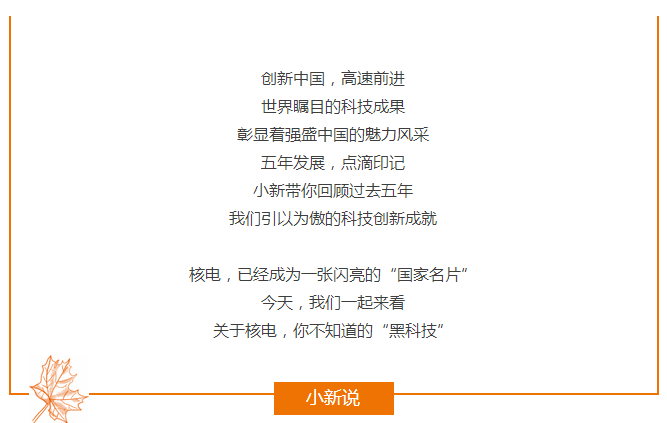 创新中国，高速前进
世界瞩目的科技成果
彰显着强盛中国的魅力风采
五年发展，点滴印记
小新带你回顾过去五年
我们引以为傲的科技创新成就

核电，已经成为一张闪亮的“国家名片”
今天，我们一起来看
关于核电，你不知道的“黑科技”

小新说